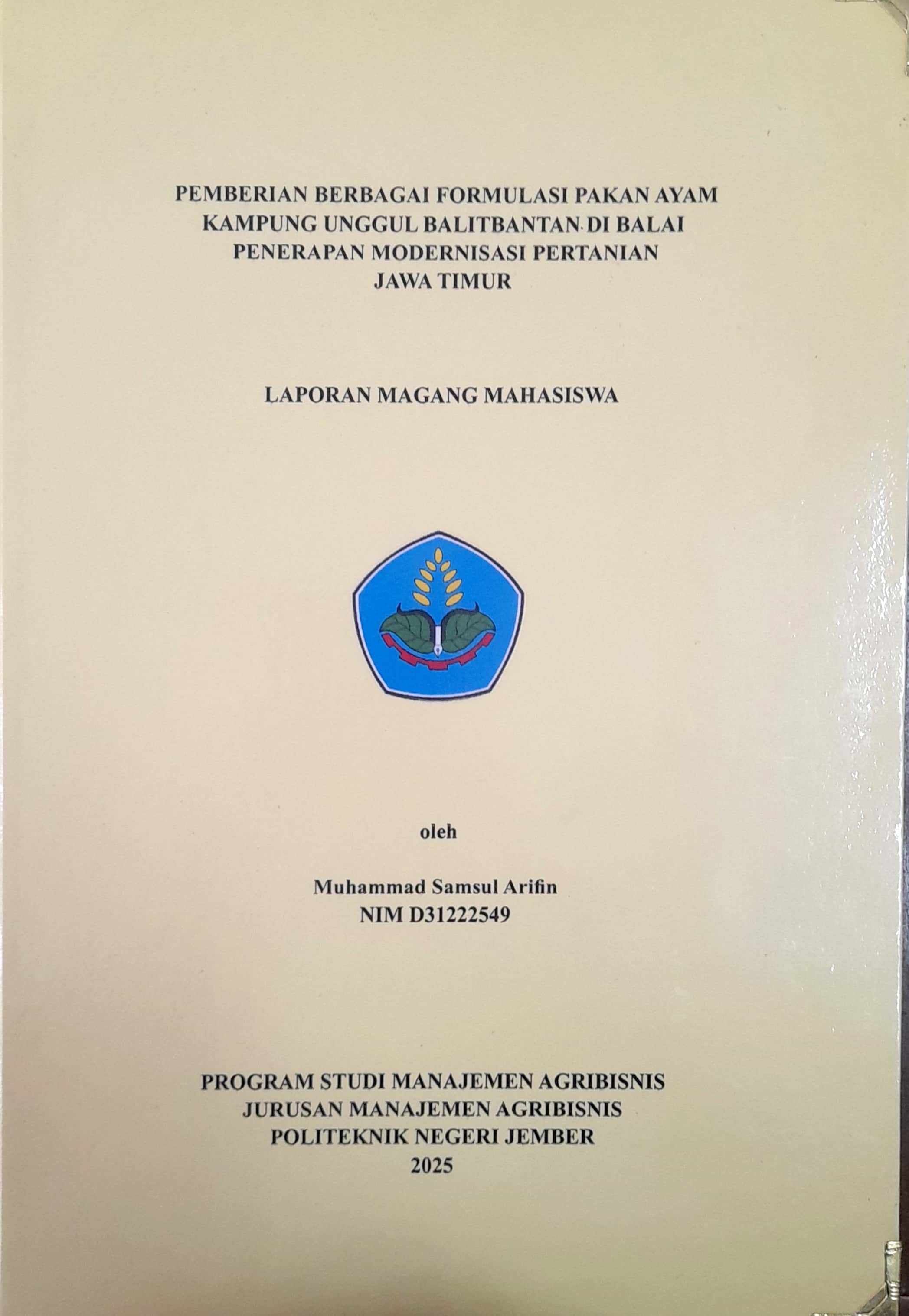 PEMBERIAN BERBAGAI FORMULASI PAKAN AYAM KAMPUNG UNGGUL BALITBANTAN DI BALAI PENERAPAN MODERNISASI PERTANIAN JAWA TIMUR

LAPORAN MAGANG MAHASISWA

oleh

Muhammad Samsul Arifin
NIM D31222549

PROGRAM STUDI MANAJEMEN AGRIBISNIS
JURUSAN MANAJEMEN AGRIBISNIS
POLITEKNIK NEGERI JEMBER
2025